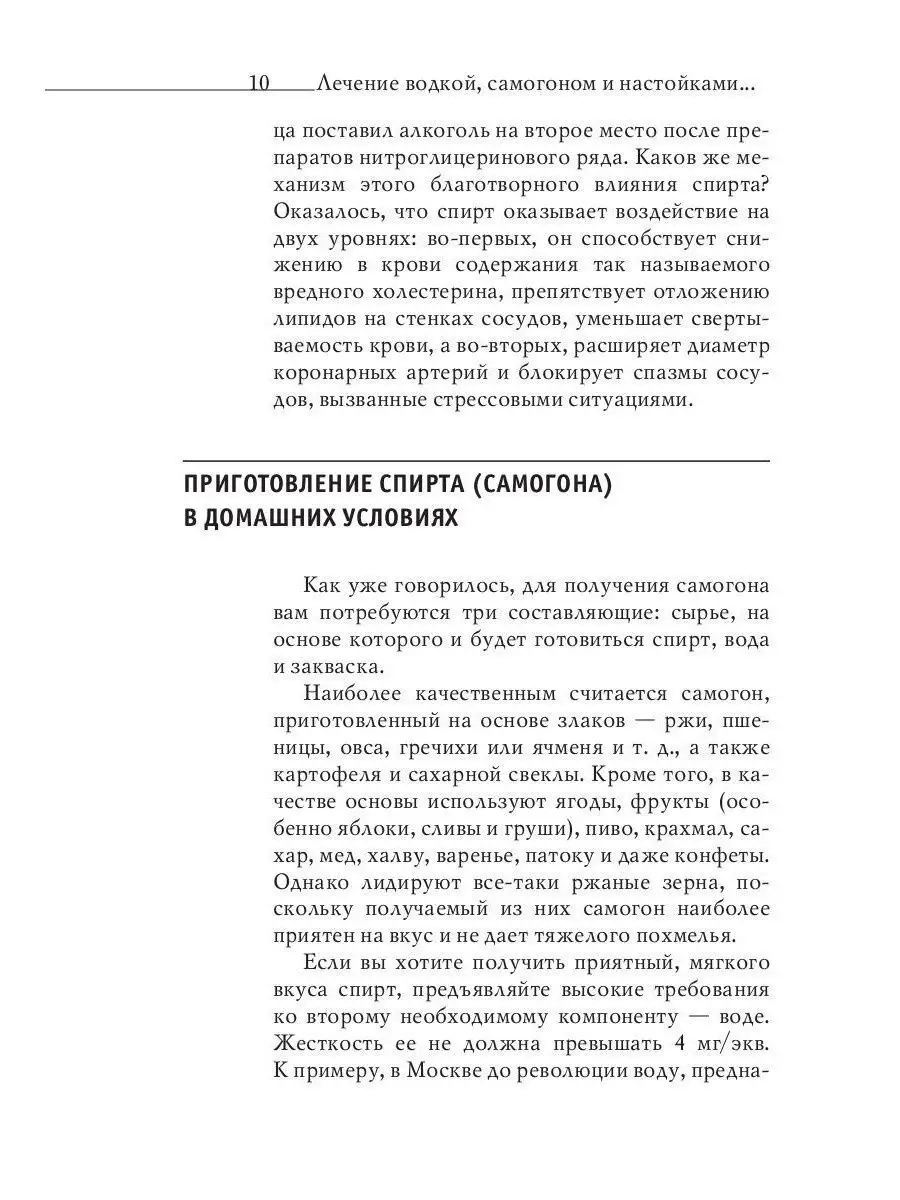 10 Лечение водкой, самогоном и настойками...

ца поставил алкоголь на второе место после препаратов нитроглицеринового ряда. Каков же механизм этого благотворного влияния спирта? Оказалось, что спирт оказывает воздействие на двух уровнях: во-первых, он способствует снижению в крови содержания так называемого вредного холестерина, препятствует отложению липидов на стенках сосудов, уменьшает свертываемость крови, а во-вторых, расширяет диаметр коронарных артерий и блокирует спазмы сосудов, вызванные стрессовыми ситуациями.

ПРИГОТОВЛЕНИЕ СПИРТА (САМОГОНА) В ДОМАШНИХ УСЛОВИЯХ

Как уже говорилось, для получения самогона вам потребуются три составляющие: сырье, на основе которого и будет готовиться спирт, вода и закваска.

Наиболее качественным считается самогон, приготовленный на основе злаков — ржи, пшеницы, овса, гречихи или ячменя и т. д., а также картофеля и сахарной свеклы. Кроме того, в качестве основы используют ягоды, фрукты (особенно яблоки, сливы и груши), пиво, крахмал, сахар, мед, халву, варенье, патоку и даже конфеты. Однако лидируют все-таки ржаные зерна, поскольку получаемый из них самогон наиболее приятен на вкус и не дает тяжелого похмелья.

Если вы хотите получить приятный, мягкого вкуса спирт, предъявляйте высокие требования ко второму необходимому компоненту — воде. Жесткость ее не должна превышать 4 мг/экв. К примеру, в Москве до революции воду, предна-